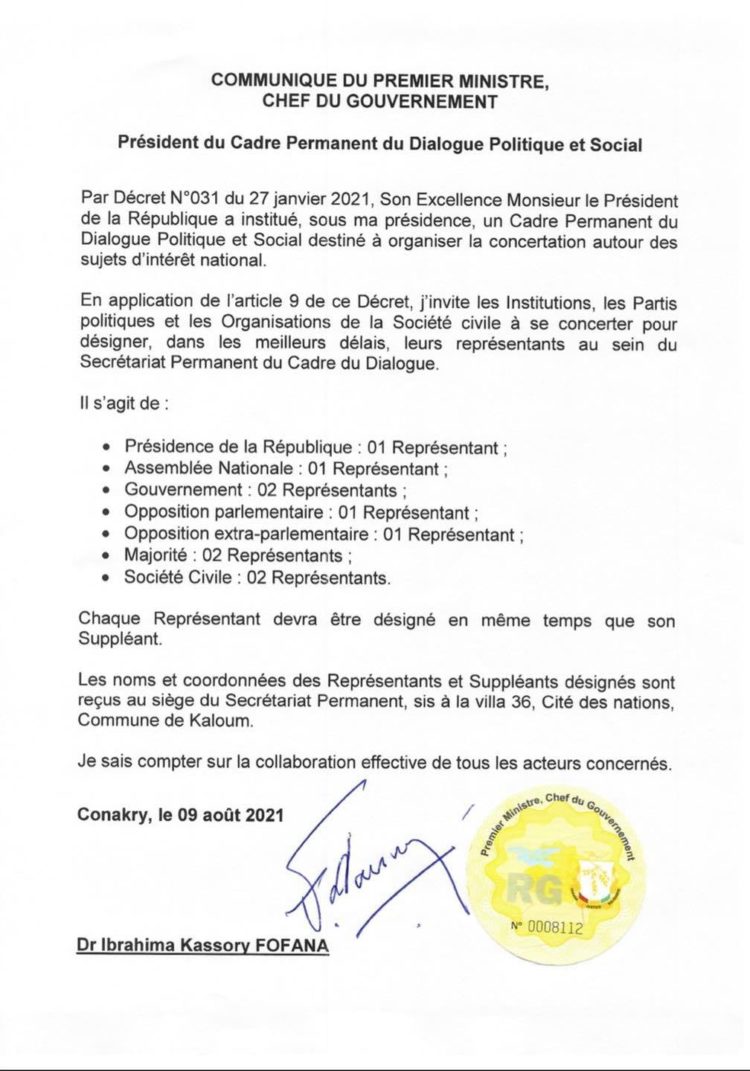 COMMUNIQUE DU PREMIER MINISTRE,
CHEF DU GOUVERNEMENT

Président du Cadre Permanent du Dialogue Politique et Social

Par Décret N°031 du 27 janvier 2021, Son Excellence Monsieur le Président de la République a institué, sous ma présidence, un Cadre Permanent du Dialogue Politique et Social destiné à organiser la concertation autour des sujets d'intérêt national.

En application de l'article 9 de ce Décret, j'invite les Institutions, les Partis politiques et les Organisations de la Société civile à se concerter pour désigner, dans les meilleurs délais, leurs représentants au sein du Secrétariat Permanent du Cadre du Dialogue.

Il s'agit de :

• Présidence de la République : 01 Représentant ;
• Assemblée Nationale : 01 Représentant ;
• Gouvernement : 02 Représentants ;
• Opposition parlementaire : 01 Représentant ;
• Opposition extra-parlementaire : 01 Représentant ;
• Majorité : 02 Représentants ;
• Société Civile : 02 Représentants.

Chaque Représentant devra être désigné en même temps que son Suppléant.

Les noms et coordonnées des Représentants et Suppléants désignés sont reçus au siège du Secrétariat Permanent, sis à la villa 36, Cité des nations, Commune de Kaloum.

Je sais compter sur la collaboration effective de tous les acteurs concernés.

Conakry, le 09 août 2021

Premier Ministre, Chef du Gouvernement
RG
N° 0008112

Dr Ibrahima Kassory FOFANA